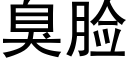 臭脸